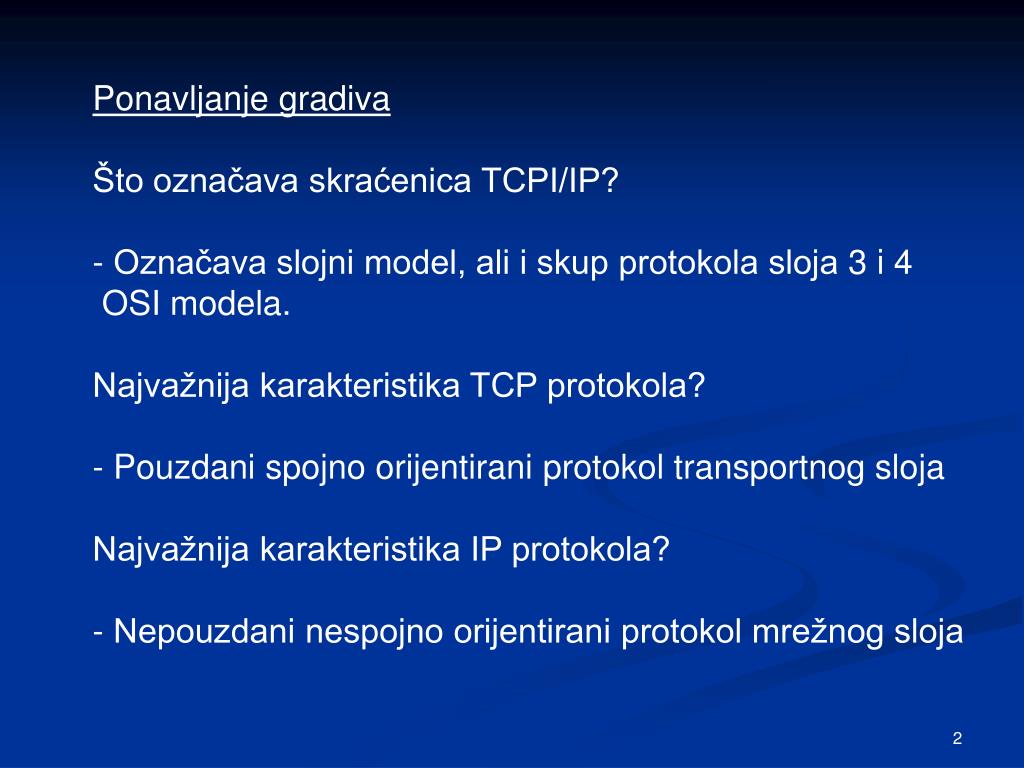 Ponavljanje gradiva

Što označava skraćenica TCPI/IP?

- Označava slojni model, ali i skup protokola sloja 3 i 4 OSI modela.

Najvažnija karakteristika TCP protokola?

- Pouzdani spojno orijentirani protokol transportnog sloja

Najvažnija karakteristika IP protokola?

- Nepouzdani nespojno orijentirani protokol mrežnog sloja

2